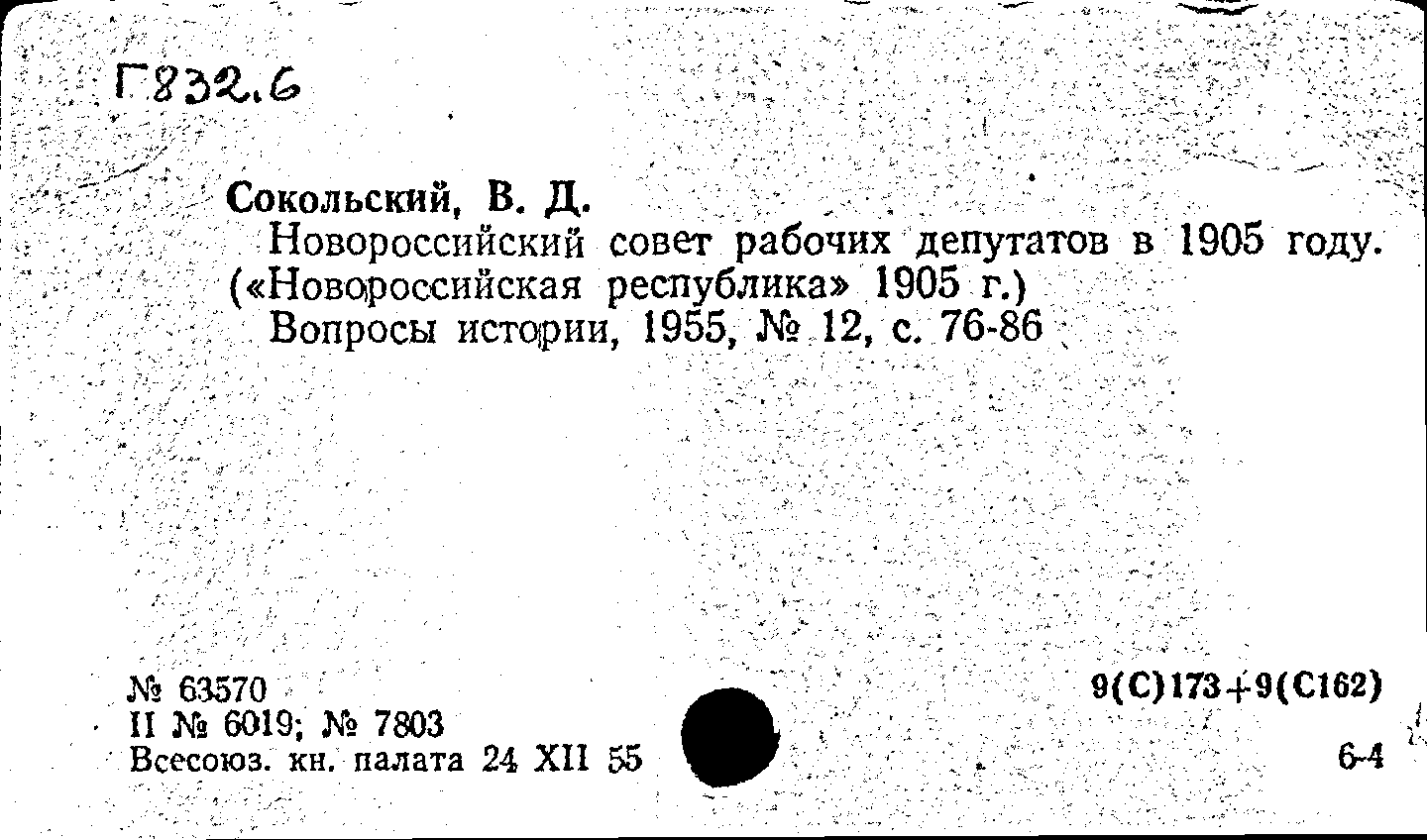 Г832.6

Сокольский, В. Д.
Новороссийский совет рабочих депутатов в 1905 году. («Новороссийская республика» 1905 г.)
Вопросы истории, 1955, № 12, с. 76-86

№ 63570
II № 6019; № 7803
Всесоюз. кн. палата 24 XII 55

9(С)173+9(С162)

6-4